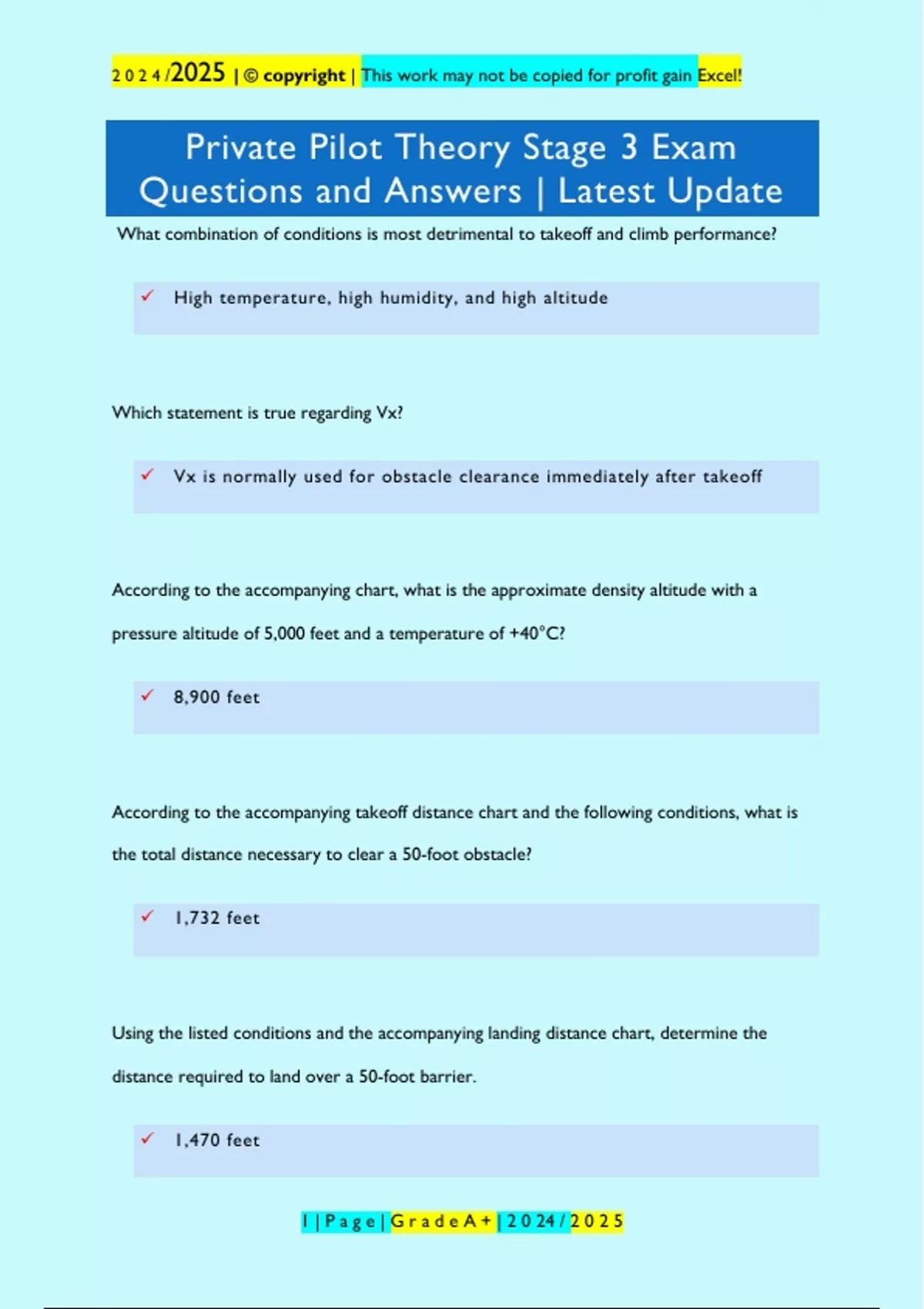 2024/2025 | © copyright | This work may not be copied for profit gain Excel!

Private Pilot Theory Stage 3 Exam Questions and Answers | Latest Update

What combination of conditions is most detrimental to takeoff and climb performance?

✓ High temperature, high humidity, and high altitude

Which statement is true regarding Vx?

✓ Vx is normally used for obstacle clearance immediately after takeoff

According to the accompanying chart, what is the approximate density altitude with a pressure altitude of 5,000 feet and a temperature of +40°C?

✓ 8,900 feet

According to the accompanying takeoff distance chart and the following conditions, what is the total distance necessary to clear a 50-foot obstacle?

✓ 1,732 feet

Using the listed conditions and the accompanying landing distance chart, determine the distance required to land over a 50-foot barrier.

✓ 1,470 feet

1 | Page | Grade A+ | 2024/2025